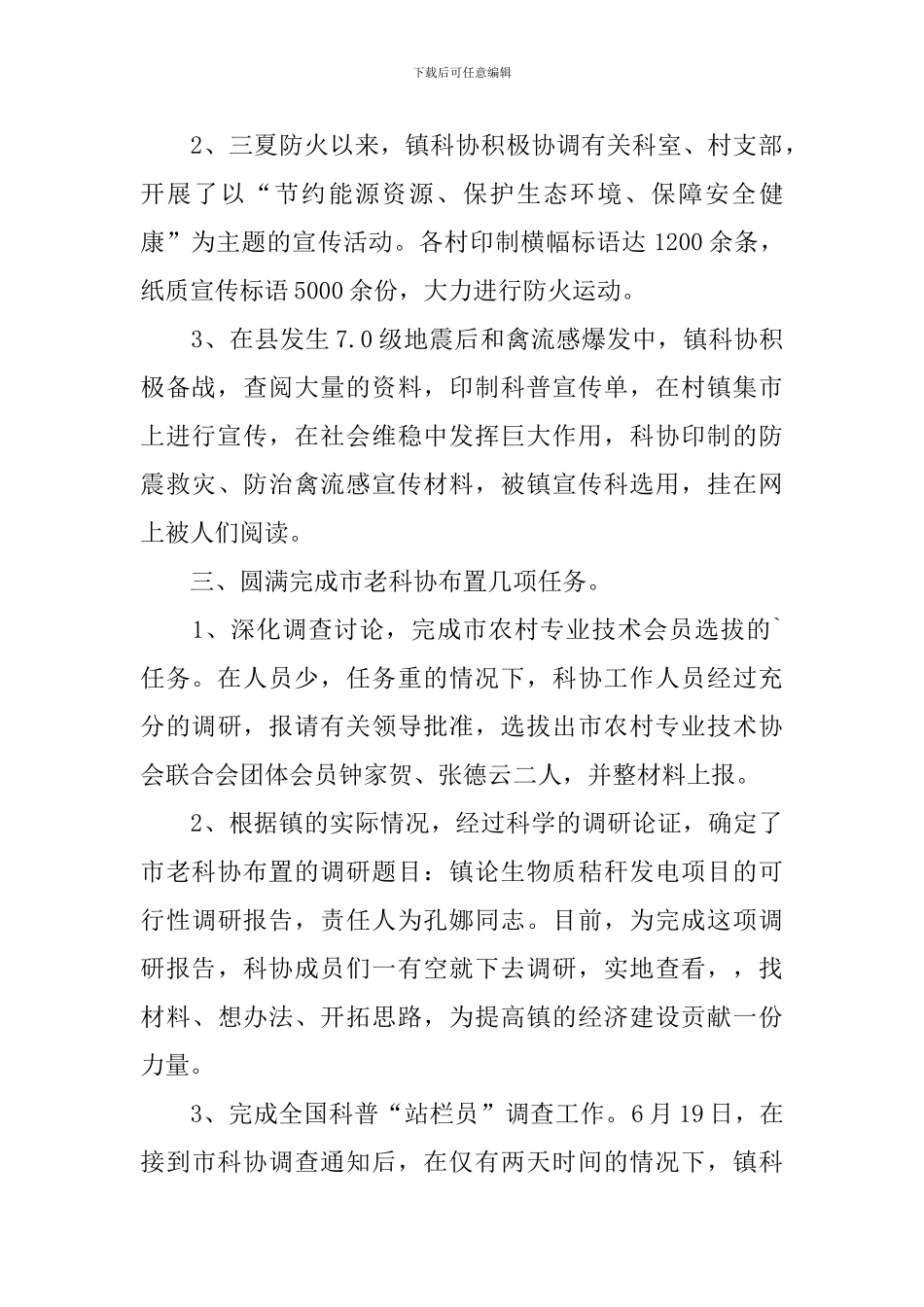 下载后可任意编辑

2、三夏防火以来，镇科协积极协调有关科室、村支部，开展了以“节约能源资源、保护生态环境、保障安全健康”为主题的宣传活动。各村印制横幅标语达 1200 余条，纸质宣传标语 5000 余份，大力进行防火运动。

3、在县发生 7.0 级地震后和禽流感爆发中，镇科协积极备战，查阅大量的资料，印制科普宣传单，在村镇集市上进行宣传，在社会维稳中发挥巨大作用，科协印制的防震救灾、防治禽流感宣传材料，被镇宣传科选用，挂在网上被人们阅读。

三、圆满完成市老科协布置几项任务。

1、深化调查讨论，完成市农村专业技术会员选拔的`任务。在人员少，任务重的情况下，科协工作人员经过充分的调研，报请有关领导批准，选拔出市农村专业技术协会联合会团体会员钟家贺、张德云二人，并整材料上报。

2、根据镇的实际情况，经过科学的调研论证，确定了市老科协布置的调研题目：镇论生物质秸秆发电项目的可行性调研报告，责任人为孔娜同志。目前，为完成这项调研报告，科协成员们一有空就下去调研，实地查看，，找材料、想办法、开拓思路，为提高镇的经济建设贡献一份力量。

3、完成全国科普“站栏员”调查工作。6 月 19 日，在接到市科协调查通知后，在仅有两天时间的情况下，镇科